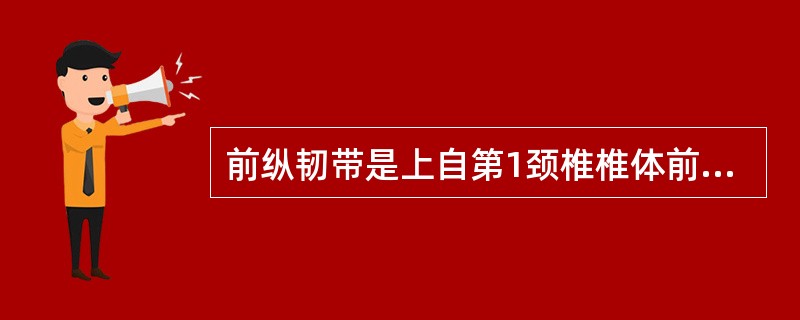 前纵韧带是上自第1颈椎椎体前...